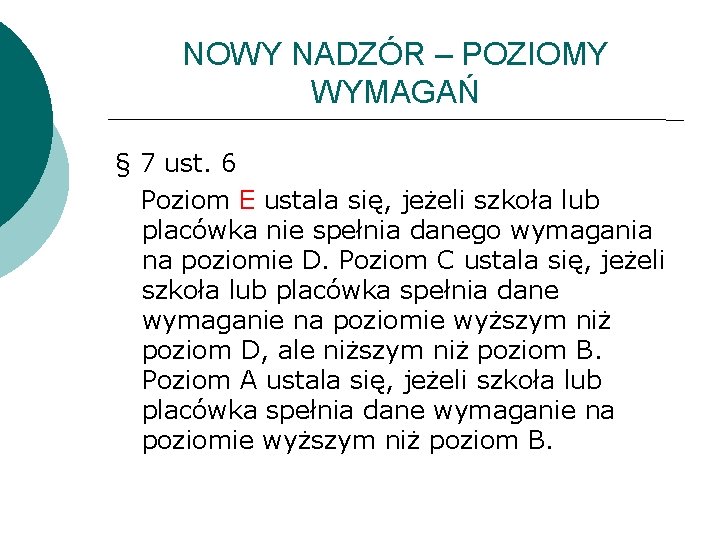 NOWY NADZÓR – POZIOMY WYMAGAŃ

§ 7 ust. 6

Poziom E ustala się, jeżeli szkoła lub placówka nie spełnia danego wymagania na poziomie D. Poziom C ustala się, jeżeli szkoła lub placówka spełnia dane wymaganie na poziomie wyższym niż poziom D, ale niższym niż poziom B. Poziom A ustala się, jeżeli szkoła lub placówka spełnia dane wymaganie na poziomie wyższym niż poziom B.